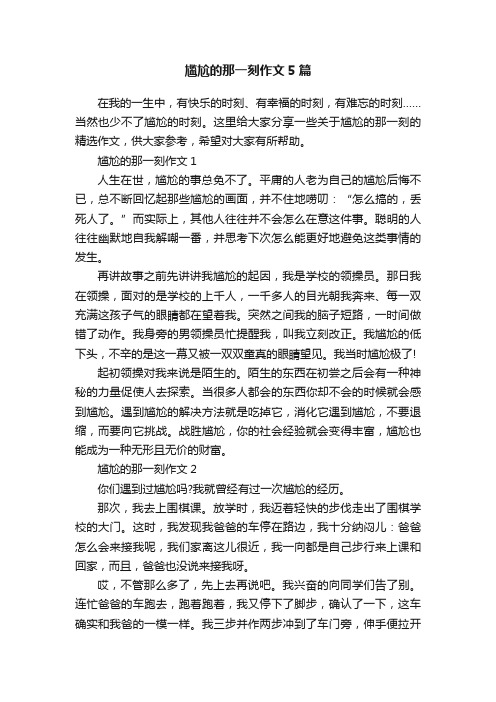 尴尬的那一刻作文 5 篇

在我的一生中，有快乐的时刻、有幸福的时刻，有难忘的时刻……当然也少不了尴尬的时刻。这里给大家分享一些关于尴尬的那一刻的精选作文，供大家参考，希望对大家有所帮助。

尴尬的那一刻作文 1

人生在世，尴尬的事总免不了。平庸的人老为自己的尴尬后悔不已，总不断回忆起那些尴尬的画面，并不住地唠叨：“怎么搞的，丢死人了。”而实际上，其他人往往并不会怎么在意这件事。聪明的人往往幽默地自我解嘲一番，并思考下次怎么能更好地避免这类事情的发生。

再讲故事之前先讲讲我尴尬的起因，我是学校的领操员。那日我在领操，面对的是学校的上千人，一千多人的目光朝我奔来、每一双充满这孩子气的眼睛都在望着我。突然之间我的脑子短路，一时间做错了动作。我身旁的男领操员忙提醒我，叫我立刻改正。我尴尬的低下头，不幸的是这一幕又被一双双童真的眼睛望见。我当时尴尬极了!

起初领操对我来说是陌生的。陌生的东西在初尝之后会有一种神秘的力量促使人去探索。当很多人都会的东西你却不会的时候就会感到尴尬。遇到尴尬的解决方法就是吃掉它，消化它遇到尴尬，不要退缩，而要向它挑战。战胜尴尬，你的社会经验就会变得丰富，尴尬也能成为一种无形且无价的财富。

尴尬的那一刻作文 2

你们遇到过尴尬吗?我就曾经有过一次尴尬的经历。

那次，我去上围棋课。放学时，我迈着轻快的步伐走出了围棋学校的大门。这时，我发现我爸爸的车停在路边，我十分纳闷儿：爸爸怎么会来接我呢，我们家离这儿很近，我一向都是自己步行来上课和回家，而且，爸爸也没说来接我呀。

哎，不管那么多了，先上去再说吧。我兴奋的向同学们告了别。连忙爸爸的车跑去，跑着跑着，我又停下了脚步，确认了一下，这车确实和我爸的一模一样。我三步并作两步冲到了车门旁，伸手便拉开